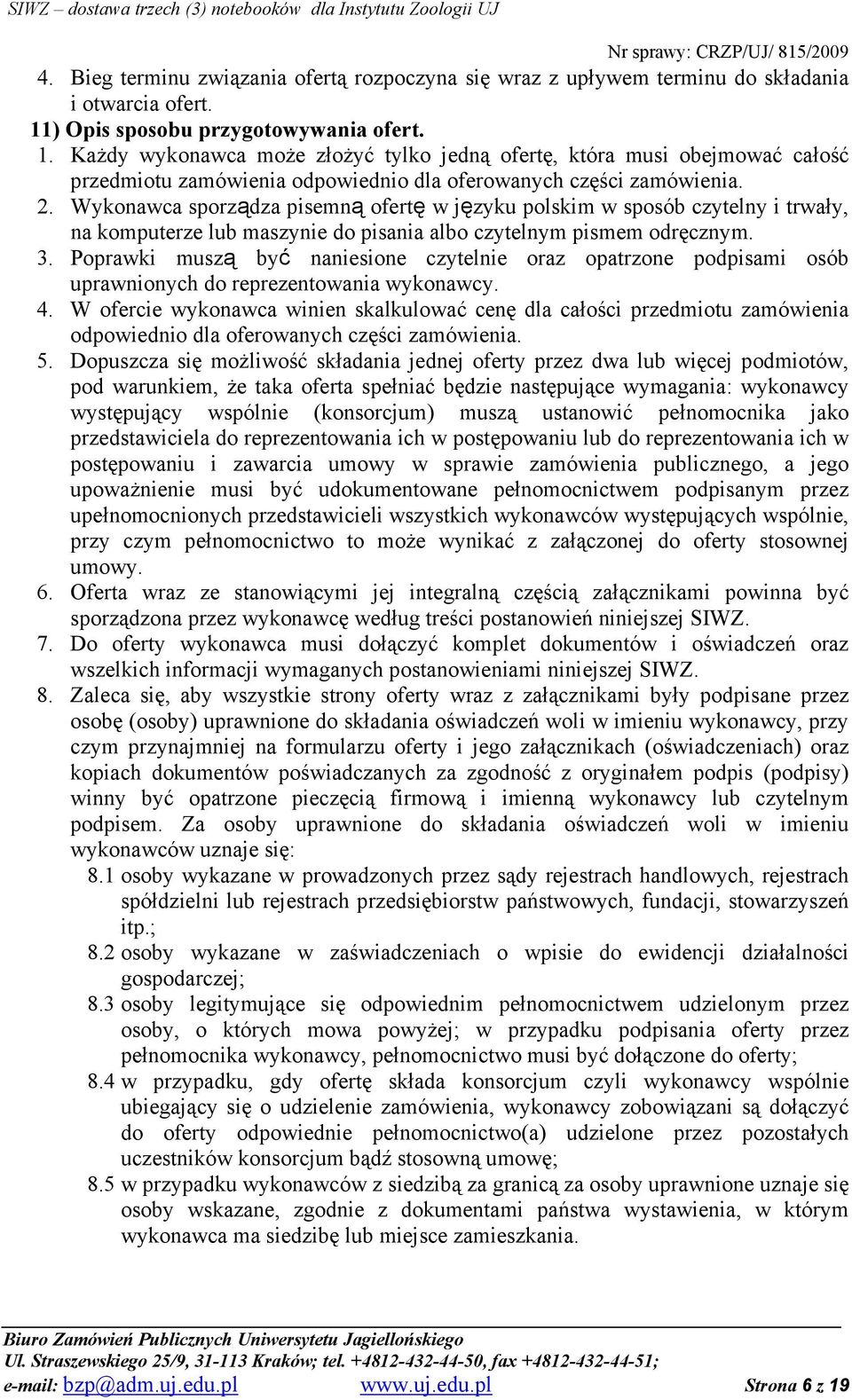 SIWZ – dostawa trzech (3) notebooków dla Instytutu Zoologii UJ

Nr sprawy: CRZP/UJ/ 815/2009

4. Bieg terminu związania ofertą rozpoczyna się wraz z upływem terminu do składania i otwarcia ofert.

11) Opis sposobu przygotowywania ofert.

1. Każdy wykonawca może złożyć tylko jedną ofertę, która musi obejmować całość przedmiotu zamówienia odpowiednio dla oferowanych części zamówienia.
2. Wykonawca sporządza pisemną ofertę w języku polskim w sposób czytelny i trwały, na komputerze lub maszynie do pisania albo czytelnym pismem odręcznym.
3. Poprawki muszą być naniesione czytelnie oraz opatrzone podpisami osób uprawnionych do reprezentowania wykonawcy.
4. W ofercie wykonawca winien skalkulować cenę dla całości przedmiotu zamówienia odpowiednio dla oferowanych części zamówienia.
5. Dopuszcza się możliwość składania jednej oferty przez dwa lub więcej podmiotów, pod warunkiem, że taka oferta spełniać będzie następujące wymagania: wykonawcy występujący wspólnie (konsorcjum) muszą ustanowić pełnomocnika jako przedstawiciela do reprezentowania ich w postępowaniu lub do reprezentowania ich w postępowaniu i zawarcia umowy w sprawie zamówienia publicznego, a jego upoważnienie musi być udokumentowane pełnomocnictwem podpisanym przez upełnomocnionych przedstawicieli wszystkich wykonawców występujących wspólnie, przy czym pełnomocnictwo to może wynikać z załączonej do oferty stosownej umowy.
6. Oferta wraz ze stanowiącymi jej integralną częścią załącznikami powinna być sporządzona przez wykonawcę według treści postanowień niniejszej SIWZ.
7. Do oferty wykonawca musi dołączyć komplet dokumentów i oświadczeń oraz wszelkich informacji wymaganych postanowieniami niniejszej SIWZ.
8. Zaleca się, aby wszystkie strony oferty wraz z załącznikami były podpisane przez osobę (osoby) uprawnione do składania oświadczeń woli w imieniu wykonawcy, przy czym przynajmniej na formularzu oferty i jego załącznikach (oświadczeniach) oraz kopiach dokumentów poświadczanych za zgodność z oryginałem podpis (podpisy) winny być opatrzone pieczęcią firmową i imienną wykonawcy lub czytelnym podpisem. Za osoby uprawnione do składania oświadczeń woli w imieniu wykonawców uznaje się:
8.1 osoby wykazane w prowadzonych przez sądy rejestrach handlowych, rejestrach spółdzielni lub rejestrach przedsiębiorstw państwowych, fundacji, stowarzyszeń itp.;
8.2 osoby wykazane w zaświadczeniach o wpisie do ewidencji działalności gospodarczej;
8.3 osoby legitymujące się odpowiednim pełnomocnictwem udzielonym przez osoby, o których mowa powyżej; w przypadku podpisania oferty przez pełnomocnika wykonawcy, pełnomocnictwo musi być dołączone do oferty;
8.4 w przypadku, gdy ofertę składa konsorcjum czyli wykonawcy wspólnie ubiegający się o udzielenie zamówienia, wykonawcy zobowiązani są dołączyć do oferty odpowiednie pełnomocnictwo(a) udzielone przez pozostałych uczestników konsorcjum bądź stosowną umowę;
8.5 w przypadku wykonawców z siedzibą za granicą za osoby uprawnione uznaje się osoby wskazane, zgodnie z dokumentami państwa wystawienia, w którym wykonawca ma siedzibę lub miejsce zamieszkania.

Biuro Zamówień Publicznych Uniwersytetu Jagiellońskiego
Ul. Straszewskiego 25/9, 31-113 Kraków; tel. +4812-432-44-50, fax +4812-432-44-51;
e-mail: bzp@adm.uj.edu.pl www.uj.edu.pl Strona 6 z 19